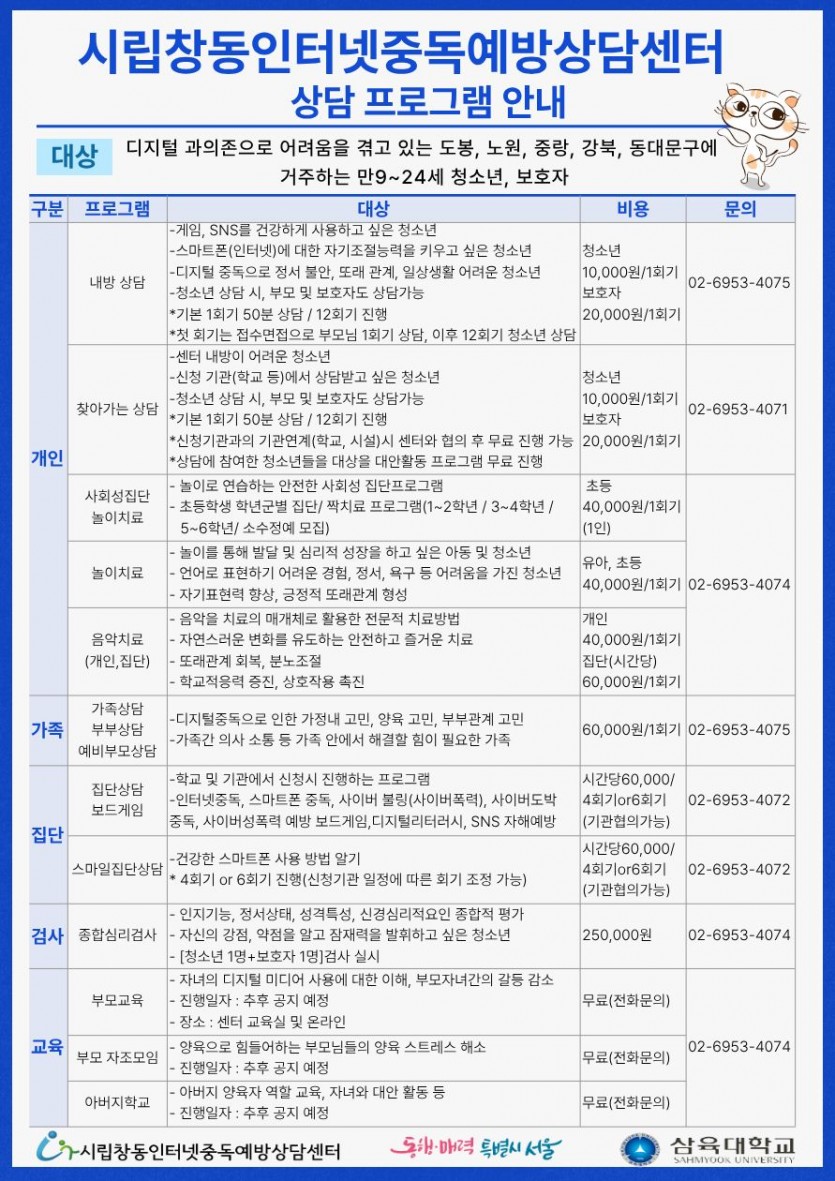 시립창동인터넷중독예방상담센터

상담 프로그램 안내

대상 디지털 과의존으로 어려움을 겪고 있는 도봉, 노원, 중랑, 강북, 동대문구에 거주하는 만9~24세 청소년, 보호자

| 구분 | 프로그램 | 대상 | 비용 | 문의 |
|---|---|---|---|---|
| 개인 | 내방 상담 | -게임, SNS를 건강하게 사용하고 싶은 청소년 -스마트폰(인터넷)에 대한 자기조절능력을 키우고 싶은 청소년 -디지털 중독으로 정서 불안, 또래 관계, 일상생활 어려운 청소년 -청소년 상담 시, 부모 및 보호자도 상담가능 *기본 1회기 50분 상담 / 12회기 진행 *첫 회기는 접수면접으로 부모님 1회기 상담, 이후 12회기 청소년 상담 | 청소년 10,000원/1회기 보호자 20,000원/1회기 | 02-6953-4075 |
| | 찾아가는 상담 | -센터 내방이 어려운 청소년 -신청 기관(학교 등)에서 상담받고 싶은 청소년 -청소년 상담 시, 부모 및 보호자도 상담가능 *기본 1회기 50분 상담 / 12회기 진행 *신청기관과의 기관연계(학교, 시설)시 센터와 협의 후 무료 진행 가능 *상담에 참여한 청소년들을 대상을 대안활동 프로그램 무료 진행 | 청소년 10,000원/1회기 보호자 20,000원/1회기 | 02-6953-4071 |
| | 사회성집단 놀이치료 | - 놀이로 연습하는 안전한 사회성 집단프로그램 - 초등학생 학년군별 집단/ 짝치료 프로그램(1~2학년 / 3~4학년 / 5~6학년/ 소수정예 모집) | 초등 40,000원/1회기 (1인) | 02-6953-4074 |
| | 놀이치료 | - 놀이를 통해 발달 및 심리적 성장을 하고 싶은 아동 및 청소년 - 언어로 표현하기 어려운 경험, 정서, 욕구 등 어려움을 가진 청소년 - 자기표현력 향상, 긍정적 또래관계 형성 | 유아, 초등 40,000원/1회기 | |
| | 음악치료 (개인,집단) | - 음악을 치료의 매개체로 활용한 전문적 치료방법 - 자연스러운 변화를 유도하는 안전하고 즐거운 치료 - 또래관계 회복, 분노조절 - 학교적응력 증진, 상호작용 촉진 | 개인 40,000원/1회기 집단(시간당) 60,000원/1회기 | |
| 가족 | 가족상담 부부상담 예비부모상담 | -디지털중독으로 인한 가정내 고민, 양육 고민, 부부관계 고민 -가족간 의사 소통 등 가족 안에서 해결할 힘이 필요한 가족 | 60,000원/1회기 | 02-6953-4075 |
| 집단 | 집단상담 보드게임 | -학교 및 기관에서 신청시 진행하는 프로그램 -인터넷중독, 스마트폰 중독, 사이버 불링(사이버폭력), 사이버도박 중독, 사이버성폭력 예방 보드게임,디지털리터러시, SNS 자해예방 | 시간당60,000/ 4회기or6회기 (기관협의가능) | 02-6953-4072 |
| | 스마일집단상담 | -건강한 스마트폰 사용 방법 알기 * 4회기 or 6회기 진행(신청기관 일정에 따른 회기 조정 가능) | 시간당60,000/ 4회기or6회기 (기관협의가능) | 02-6953-4072 |
| 검사 | 종합심리검사 | - 인지기능, 정서상태, 성격특성, 신경심리적요인 종합적 평가 - 자신의 강점, 약점을 알고 잠재력을 발휘하고 싶은 청소년 - [청소년 1명+보호자 1명]검사 실시 | 250,000원 | 02-6953-4074 |
| 교육 | 부모교육 | - 자녀의 디지털 미디어 사용에 대한 이해, 부모자녀간의 갈등 감소 - 진행일자 : 추후 공지 예정 - 장소 : 센터 교육실 및 온라인 | 무료(전화문의) | 02-6953-4074 |
| | 부모 자조모임 | - 양육으로 힘들어하는 부모님들의 양육 스트레스 해소 - 진행일자 : 추후 공지 예정 | 무료(전화문의) | |
| | 아버지학교 | - 아버지 양육자 역할 교육, 자녀와 대안 활동 등 - 진행일자 : 추후 공지 예정 | 무료(전화문의) | |

시립창동인터넷중독예방상담센터

동행·매력 특별시 서울

삼육대학교
SAHMYOOK UNIVERSITY